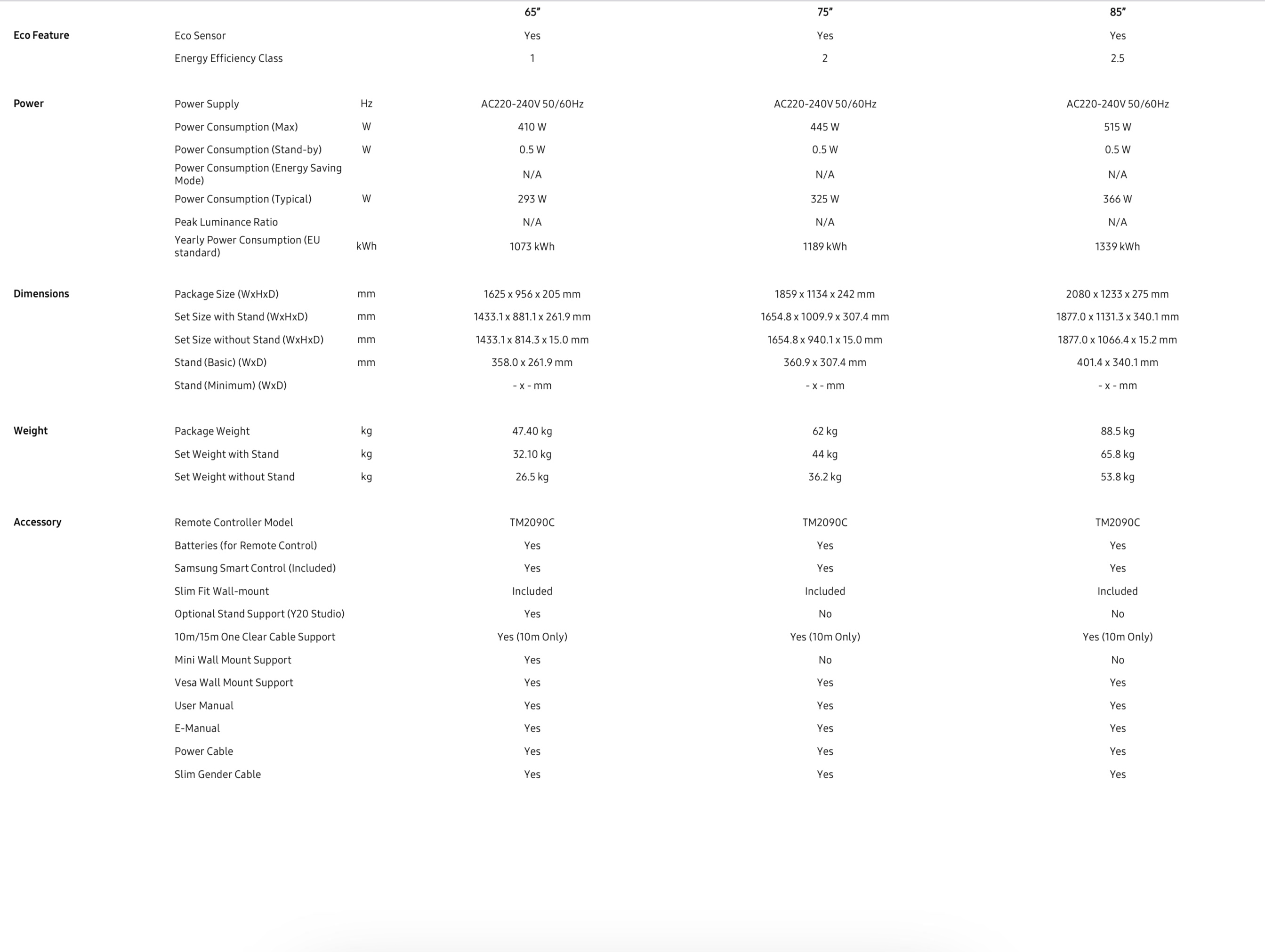 |  |  |  | 65" | 75" | 85" |
|---|---|---|---|---|---|
| Eco Feature | Eco Sensor |  | Yes | Yes | Yes |
|  | Energy Efficiency Class |  | 1 | 2 | 2.5 |
| Power | Power Supply | Hz | AC220-240V 50/60Hz | AC220-240V 50/60Hz | AC220-240V 50/60Hz |
|  | Power Consumption (Max) | W | 410 W | 445 W | 515 W |
|  | Power Consumption (Stand-by) | W | 0.5 W | 0.5 W | 0.5 W |
|  | Power Consumption (Energy Saving Mode) |  | N/A | N/A | N/A |
|  | Power Consumption (Typical) | W | 293 W | 325 W | 366 W |
|  | Peak Luminance Ratio |  | N/A | N/A | N/A |
|  | Yearly Power Consumption (EU standard) | kWh | 1073 kWh | 1189 kWh | 1339 kWh |
| Dimensions | Package Size (WxHxD) | mm | 1625 x 956 x 205 mm | 1859 x 1134 x 242 mm | 2080 x 1233 x 275 mm |
|  | Set Size with Stand (WxHxD) | mm | 1433.1 x 881.1 x 261.9 mm | 1654.8 x 1009.9 x 307.4 mm | 1877.0 x 1131.3 x 340.1 mm |
|  | Set Size without Stand (WxHxD) | mm | 1433.1 x 814.3 x 15.0 mm | 1654.8 x 940.1 x 15.0 mm | 1877.0 x 1066.4 x 15.2 mm |
|  | Stand (Basic) (WxD) | mm | 358.0 x 261.9 mm | 360.9 x 307.4 mm | 401.4 x 340.1 mm |
|  | Stand (Minimum) (WxD) |  | - x - mm | - x - mm | - x - mm |
| Weight | Package Weight | kg | 47.40 kg | 62 kg | 88.5 kg |
|  | Set Weight with Stand | kg | 32.10 kg | 44 kg | 65.8 kg |
|  | Set Weight without Stand | kg | 26.5 kg | 36.2 kg | 53.8 kg |
| Accessory | Remote Controller Model |  | TM2090C | TM2090C | TM2090C |
|  | Batteries (for Remote Control) |  | Yes | Yes | Yes |
|  | Samsung Smart Control (Included) |  | Yes | Yes | Yes |
|  | Slim Fit Wall-mount |  | Included | Included | Included |
|  | Optional Stand Support (Y20 Studio) |  | Yes | No | No |
|  | 10m/15m One Clear Cable Support |  | Yes (10m Only) | Yes (10m Only) | Yes (10m Only) |
|  | Mini Wall Mount Support |  | Yes | No | No |
|  | Vesa Wall Mount Support |  | Yes | Yes | Yes |
|  | User Manual |  | Yes | Yes | Yes |
|  | E-Manual |  | Yes | Yes | Yes |
|  | Power Cable |  | Yes | Yes | Yes |
|  | Slim Gender Cable |  | Yes | Yes | Yes |